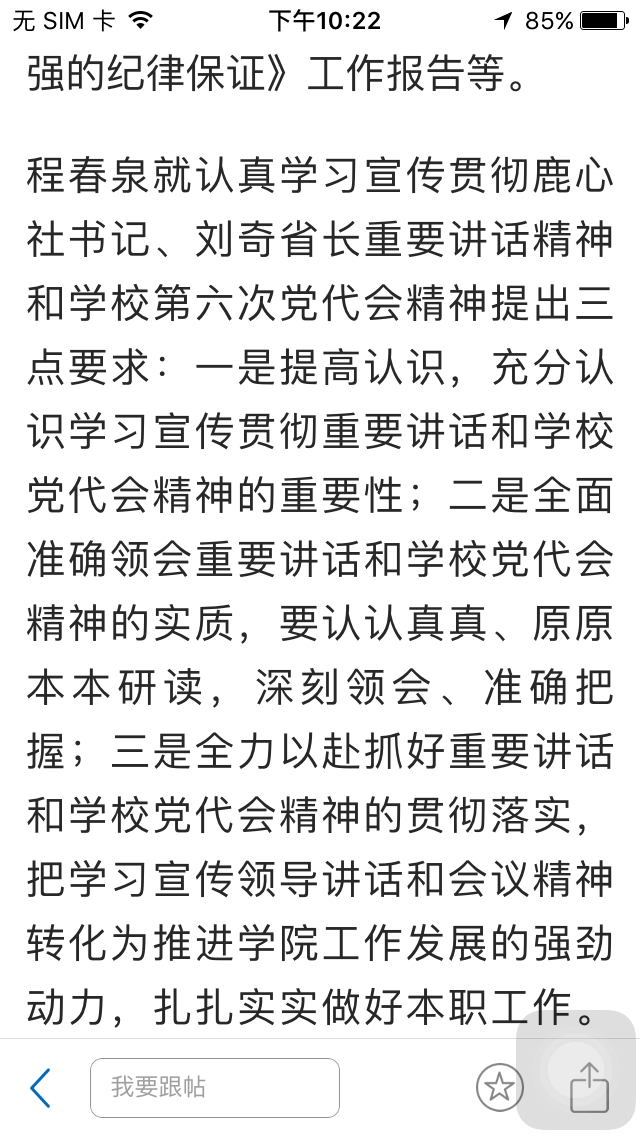 无 SIM 卡 下午10:22 85%

强的纪律保证》工作报告等。

程春泉就认真学习宣传贯彻鹿心社书记、刘奇省长重要讲话精神和学校第六次党代会精神提出三点要求：一是提高认识，充分认识学习宣传贯彻重要讲话和学校党代会精神的重要性；二是全面准确领会重要讲话和学校党代会精神的实质，要认认真真、原原本本研读，深刻领会、准确把握；三是全力以赴抓好重要讲话和学校党代会精神的贯彻落实，把学习宣传领导讲话和会议精神转化为推进学院工作发展的强劲动力，扎扎实实做好本职工作。

我要跟帖